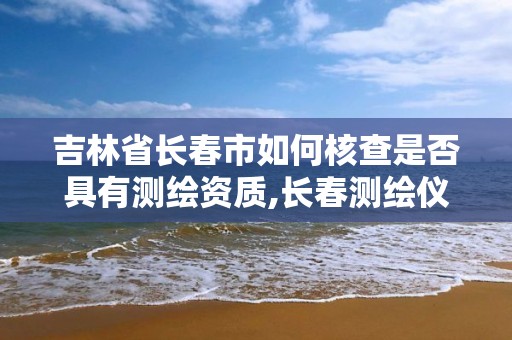 吉林省长春市如何核查是否具有测绘资质,长春测绘仪